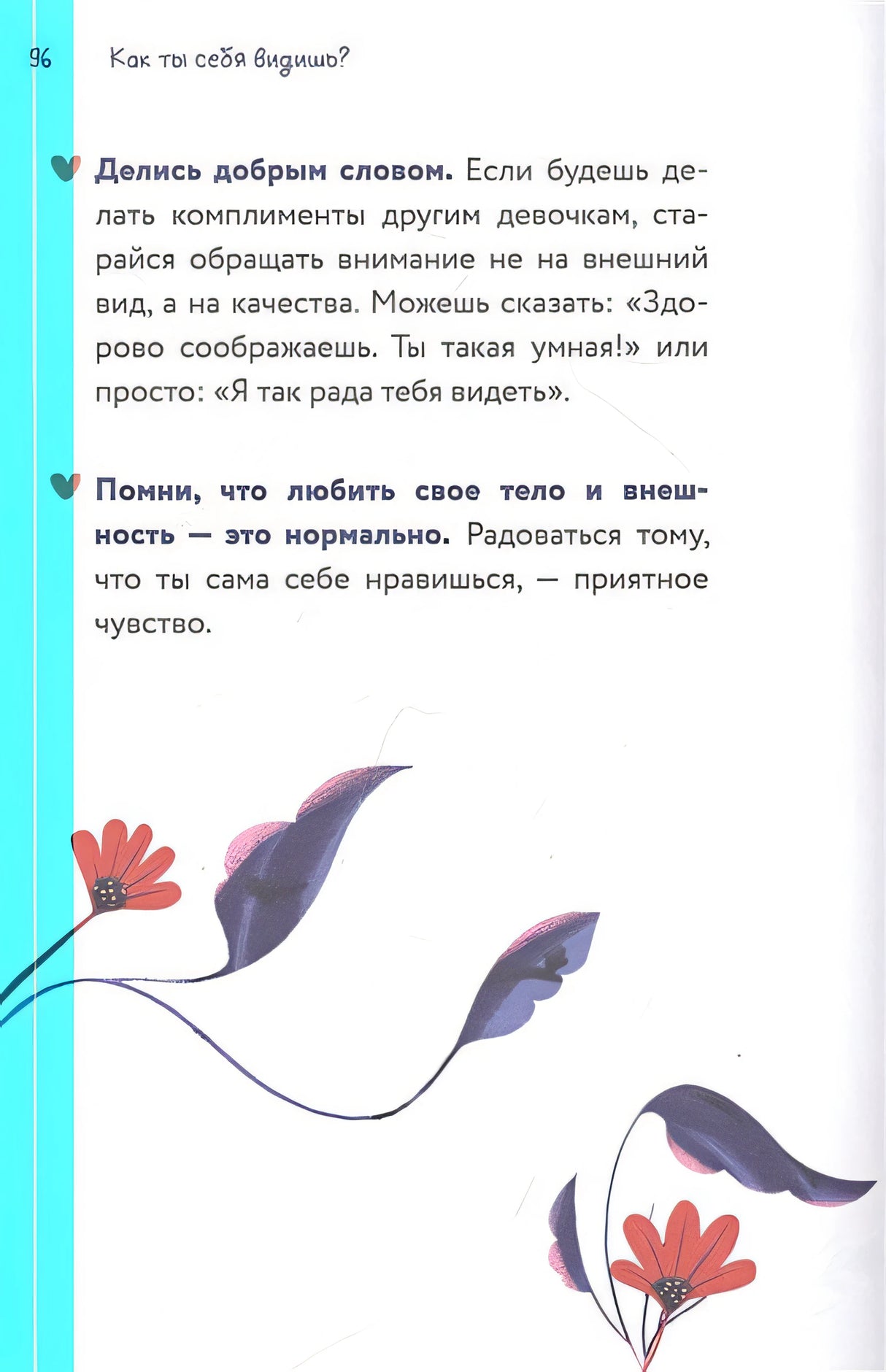 96 Как ты себя видишь?

Делись добрым словом. Если будешь делать комплименты другим девочкам, старайся обращать внимание не на внешний вид, а на качества. Можешь сказать: «Здорово соображаешь. Ты такая умная!» или просто: «Я так рада тебя видеть».

Помни, что любить свое тело и внешность — это нормально. Радоваться тому, что ты сама себе нравишься, — приятное чувство.